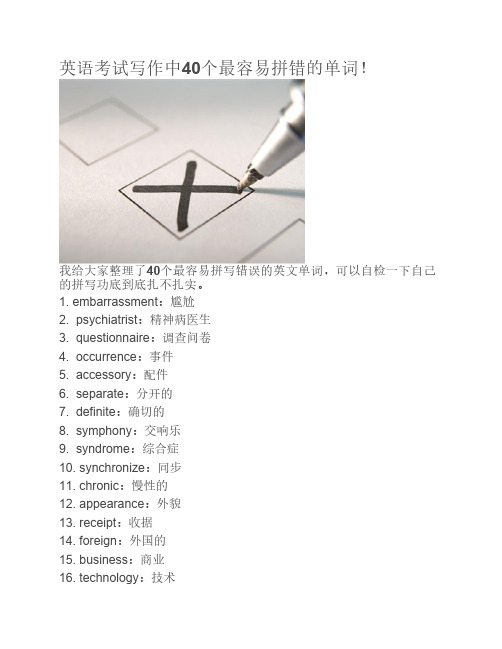 英语考试写作中40个最容易拼错的单词！

我给大家整理了40个最容易拼写错误的英文单词，可以自检一下自己的拼写功底到底扎不扎实。

1. embarrassment：尴尬
2. psychiatrist：精神病医生
3. questionnaire：调查问卷
4. occurrence：事件
5. accessory：配件
6. separate：分开的
7. definite：确切的
8. symphony：交响乐
9. syndrome：综合症
10. synchronize：同步
11. chronic：慢性的
12. appearance：外貌
13. receipt：收据
14. foreign：外国的
15. business：商业
16. technology：技术